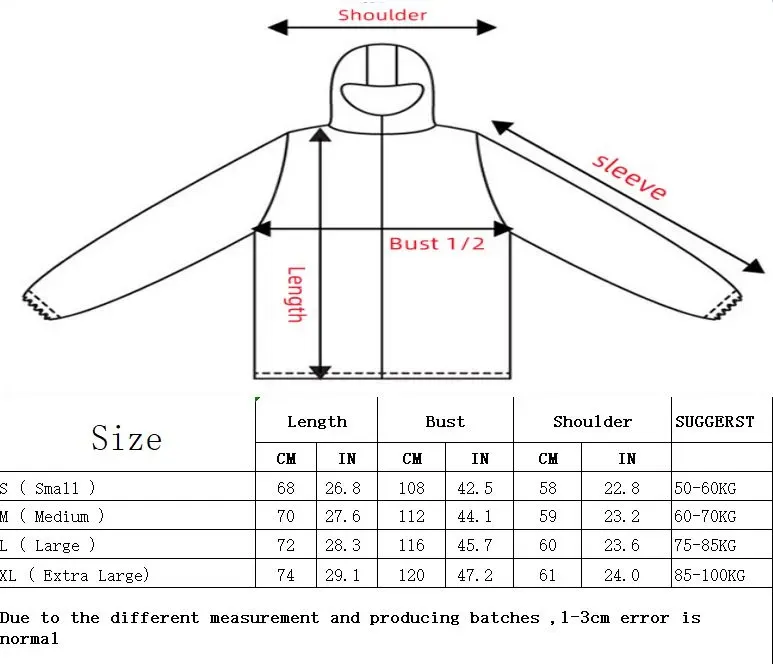 Shoulder

sleeve

Bust 1/2

Length

| Size | Length | | Bust | | Shoulder | | SUGGERST |
|---|---|---|---|---|---|---|---|
| | CM | IN | CM | IN | CM | IN | |
| S ( Small ) | 68 | 26.8 | 108 | 42.5 | 58 | 22.8 | 50-60KG |
| M ( Medium ) | 70 | 27.6 | 112 | 44.1 | 59 | 23.2 | 60-70KG |
| L ( Large ) | 72 | 28.3 | 116 | 45.7 | 60 | 23.6 | 75-85KG |
| XL ( Extra Large) | 74 | 29.1 | 120 | 47.2 | 61 | 24.0 | 85-100KG |

Due to the different measurement and producing batches ,1-3cm error is normal